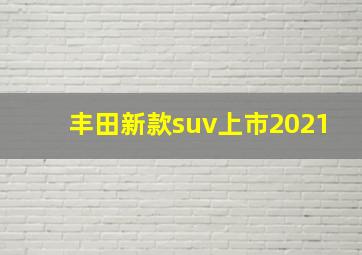 丰田新款suv上市2021